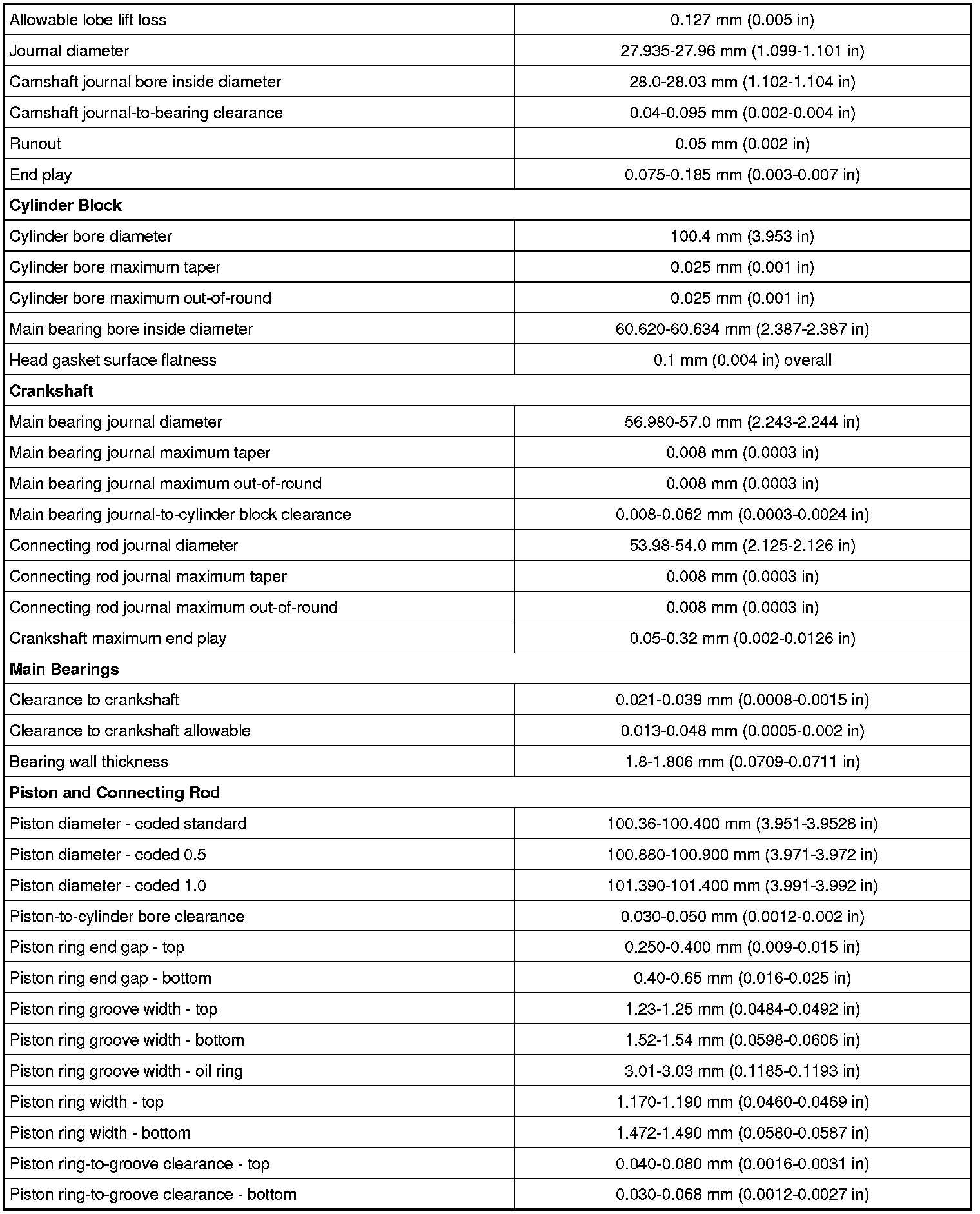 | | |
|---|---|
| Allowable lobe lift loss | 0.127 mm (0.005 in) |
| Journal diameter | 27.935-27.96 mm (1.099-1.101 in) |
| Camshaft journal bore inside diameter | 28.0-28.03 mm (1.102-1.104 in) |
| Camshaft journal-to-bearing clearance | 0.04-0.095 mm (0.002-0.004 in) |
| Runout | 0.05 mm (0.002 in) |
| End play | 0.075-0.185 mm (0.003-0.007 in) |
| **Cylinder Block** | |
| Cylinder bore diameter | 100.4 mm (3.953 in) |
| Cylinder bore maximum taper | 0.025 mm (0.001 in) |
| Cylinder bore maximum out-of-round | 0.025 mm (0.001 in) |
| Main bearing bore inside diameter | 60.620-60.634 mm (2.387-2.387 in) |
| Head gasket surface flatness | 0.1 mm (0.004 in) overall |
| **Crankshaft** | |
| Main bearing journal diameter | 56.980-57.0 mm (2.243-2.244 in) |
| Main bearing journal maximum taper | 0.008 mm (0.0003 in) |
| Main bearing journal maximum out-of-round | 0.008 mm (0.0003 in) |
| Main bearing journal-to-cylinder block clearance | 0.008-0.062 mm (0.0003-0.0024 in) |
| Connecting rod journal diameter | 53.98-54.0 mm (2.125-2.126 in) |
| Connecting rod journal maximum taper | 0.008 mm (0.0003 in) |
| Connecting rod journal maximum out-of-round | 0.008 mm (0.0003 in) |
| Crankshaft maximum end play | 0.05-0.32 mm (0.002-0.0126 in) |
| **Main Bearings** | |
| Clearance to crankshaft | 0.021-0.039 mm (0.0008-0.0015 in) |
| Clearance to crankshaft allowable | 0.013-0.048 mm (0.0005-0.002 in) |
| Bearing wall thickness | 1.8-1.806 mm (0.0709-0.0711 in) |
| **Piston and Connecting Rod** | |
| Piston diameter - coded standard | 100.36-100.400 mm (3.951-3.9528 in) |
| Piston diameter - coded 0.5 | 100.880-100.900 mm (3.971-3.972 in) |
| Piston diameter - coded 1.0 | 101.390-101.400 mm (3.991-3.992 in) |
| Piston-to-cylinder bore clearance | 0.030-0.050 mm (0.0012-0.002 in) |
| Piston ring end gap - top | 0.250-0.400 mm (0.009-0.015 in) |
| Piston ring end gap - bottom | 0.40-0.65 mm (0.016-0.025 in) |
| Piston ring groove width - top | 1.23-1.25 mm (0.0484-0.0492 in) |
| Piston ring groove width - bottom | 1.52-1.54 mm (0.0598-0.0606 in) |
| Piston ring groove width - oil ring | 3.01-3.03 mm (0.1185-0.1193 in) |
| Piston ring width - top | 1.170-1.190 mm (0.0460-0.0469 in) |
| Piston ring width - bottom | 1.472-1.490 mm (0.0580-0.0587 in) |
| Piston ring-to-groove clearance - top | 0.040-0.080 mm (0.0016-0.0031 in) |
| Piston ring-to-groove clearance - bottom | 0.030-0.068 mm (0.0012-0.0027 in) |